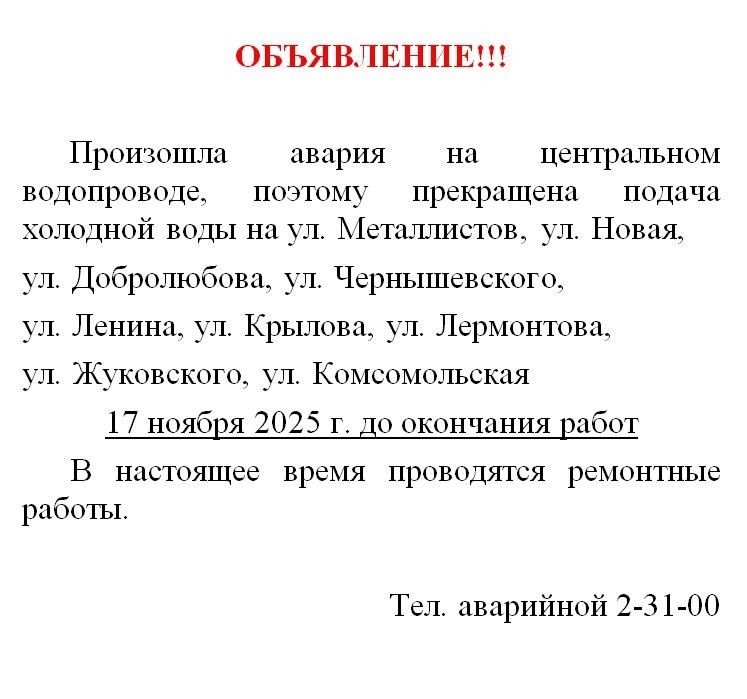 ОБЪЯВЛЕНИЕ!!!

Произошла авария на центральном водопроводе, поэтому прекращена подача холодной воды на ул. Металлистов, ул. Новая,

ул. Добролюбова, ул. Чернышевского,

ул. Ленина, ул. Крылова, ул. Лермонтова,

ул. Жуковского, ул. Комсомольская

17 ноября 2025 г. до окончания работ

В настоящее время проводятся ремонтные работы.

Тел. аварийной 2-31-00